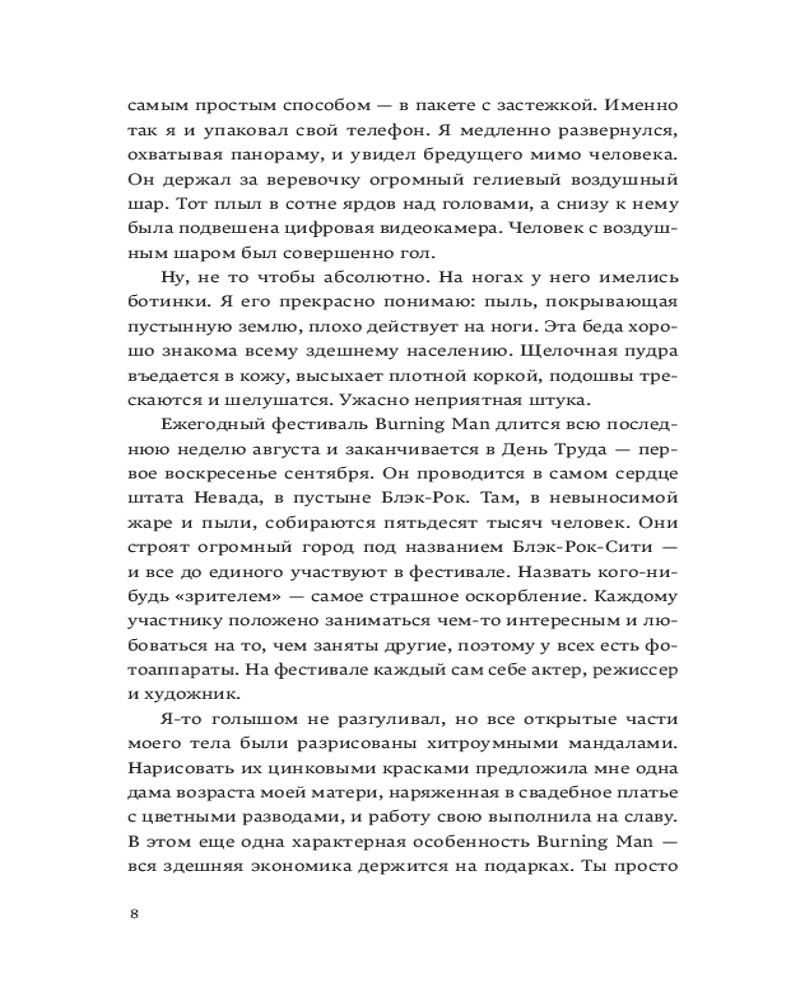 самым простым способом — в пакете с застежкой. Именно так я и упаковал свой телефон. Я медленно развернулся, охватывая панораму, и увидел бредущего мимо человека. Он держал за веревочку огромный гелиевый воздушный шар. Тот плыл в сотне ярдов над головами, а снизу к нему была подвешена цифровая видеокамера. Человек с воздушным шаром был совершенно гол.

Ну, не то чтобы абсолютно. На ногах у него имелись ботинки. Я его прекрасно понимаю: пыль, покрывающая пустынную землю, плохо действует на ноги. Эта беда хорошо знакома всему здешнему населению. Щелочная пудра въедается в кожу, высыхает плотной коркой, подошвы трескаются и шелушатся. Ужасно неприятная штука.

Ежегодный фестиваль Burning Man длится всю последнюю неделю августа и заканчивается в День Труда — первое воскресенье сентября. Он проводится в самом сердце штата Невада, в пустыне Блэк-Рок. Там, в невыносимой жаре и пыли, собираются пятьдесят тысяч человек. Они строят огромный город под названием Блэк-Рок-Сити — и все до единого участвуют в фестивале. Назвать кого-нибудь «зрителем» — самое страшное оскорбление. Каждому участнику положено заниматься чем-то интересным и любоваться на то, чем заняты другие, поэтому у всех есть фотоаппараты. На фестивале каждый сам себе актер, режиссер и художник.

Я-то голышом не разгуливал, но все открытые части моего тела были разрисованы хитроумными мандалами. Нарисовать их цинковыми красками предложила мне одна дама возраста моей матери, наряженная в свадебное платье с цветными разводами, и работу свою выполнила на славу. В этом еще одна характерная особенность Burning Man — вся здешняя экономика держится на подарках. Ты просто

8